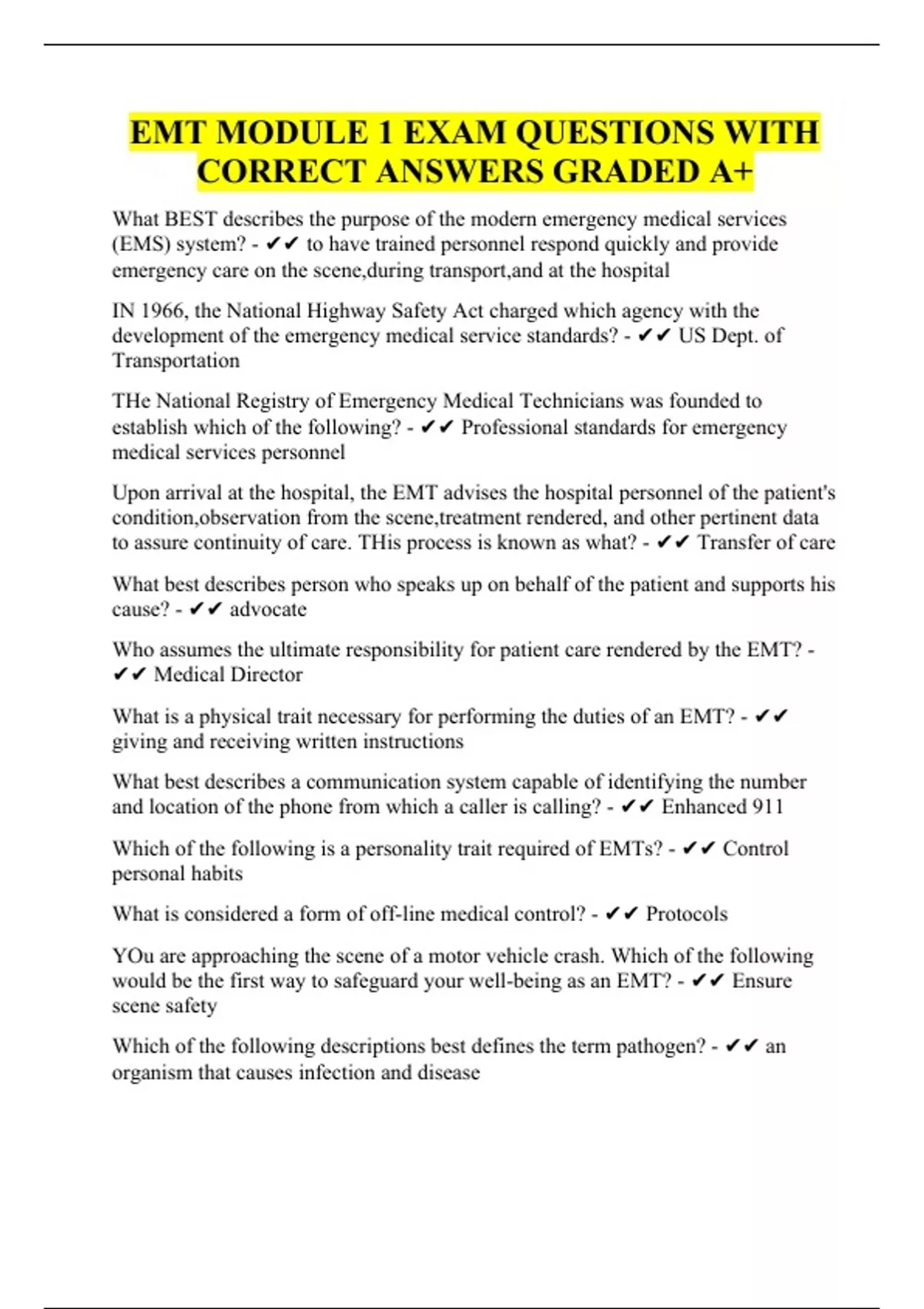 EMT MODULE 1 EXAM QUESTIONS WITH CORRECT ANSWERS GRADED A+

What BEST describes the purpose of the modern emergency medical services (EMS) system? - ✔✔ to have trained personnel respond quickly and provide emergency care on the scene,during transport,and at the hospital

IN 1966, the National Highway Safety Act charged which agency with the development of the emergency medical service standards? - ✔✔ US Dept. of Transportation

THe National Registry of Emergency Medical Technicians was founded to establish which of the following? - ✔✔ Professional standards for emergency medical services personnel

Upon arrival at the hospital, the EMT advises the hospital personnel of the patient's condition,observation from the scene,treatment rendered, and other pertinent data to assure continuity of care. THis process is known as what? - ✔✔ Transfer of care

What best describes person who speaks up on behalf of the patient and supports his cause? - ✔✔ advocate

Who assumes the ultimate responsibility for patient care rendered by the EMT? - ✔✔ Medical Director

What is a physical trait necessary for performing the duties of an EMT? - ✔✔ giving and receiving written instructions

What best describes a communication system capable of identifying the number and location of the phone from which a caller is calling? - ✔✔ Enhanced 911

Which of the following is a personality trait required of EMTs? - ✔✔ Control personal habits

What is considered a form of off-line medical control? - ✔✔ Protocols

YOu are approaching the scene of a motor vehicle crash. Which of the following would be the first way to safeguard your well-being as an EMT? - ✔✔ Ensure scene safety

Which of the following descriptions best defines the term pathogen? - ✔✔ an organism that causes infection and disease